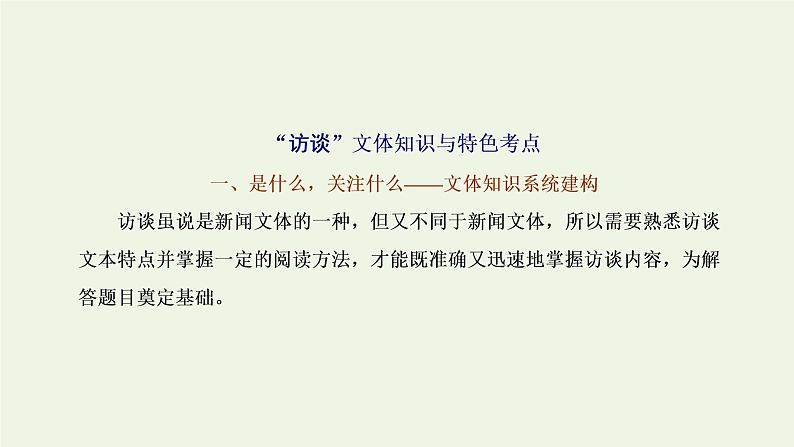 “访谈”文体知识与特色考点

一、是什么，关注什么——文体知识系统建构

访谈虽说是新闻文体的一种，但又不同于新闻文体，所以需要熟悉访谈文本特点并掌握一定的阅读方法，才能既准确又迅速地掌握访谈内容，为解答题目奠定基础。